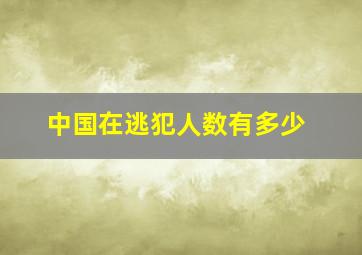 中国在逃犯人数有多少